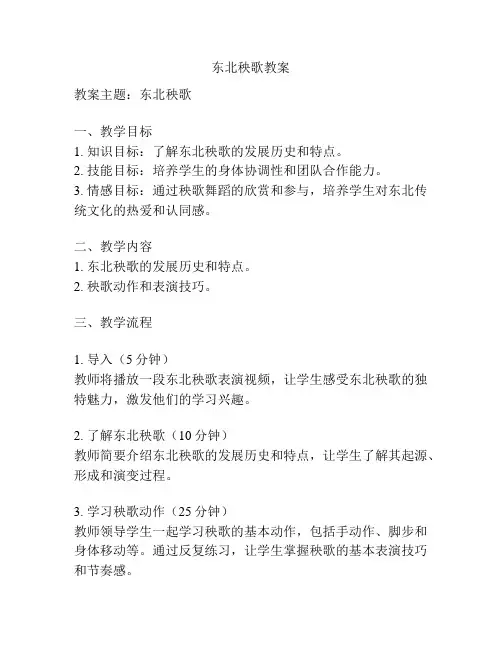 东北秧歌教案

教案主题：东北秧歌

一、教学目标
1. 知识目标：了解东北秧歌的发展历史和特点。
2. 技能目标：培养学生的身体协调性和团队合作能力。
3. 情感目标：通过秧歌舞蹈的欣赏和参与，培养学生对东北传统文化的热爱和认同感。

二、教学内容
1. 东北秧歌的发展历史和特点。
2. 秧歌动作和表演技巧。

三、教学流程

1. 导入（5 分钟）
教师将播放一段东北秧歌表演视频，让学生感受东北秧歌的独特魅力，激发他们的学习兴趣。

2. 了解东北秧歌（10 分钟）
教师简要介绍东北秧歌的发展历史和特点，让学生了解其起源、形成和演变过程。

3. 学习秧歌动作（25 分钟）
教师领导学生一起学习秧歌的基本动作，包括手动作、脚步和身体移动等。通过反复练习，让学生掌握秧歌的基本表演技巧和节奏感。